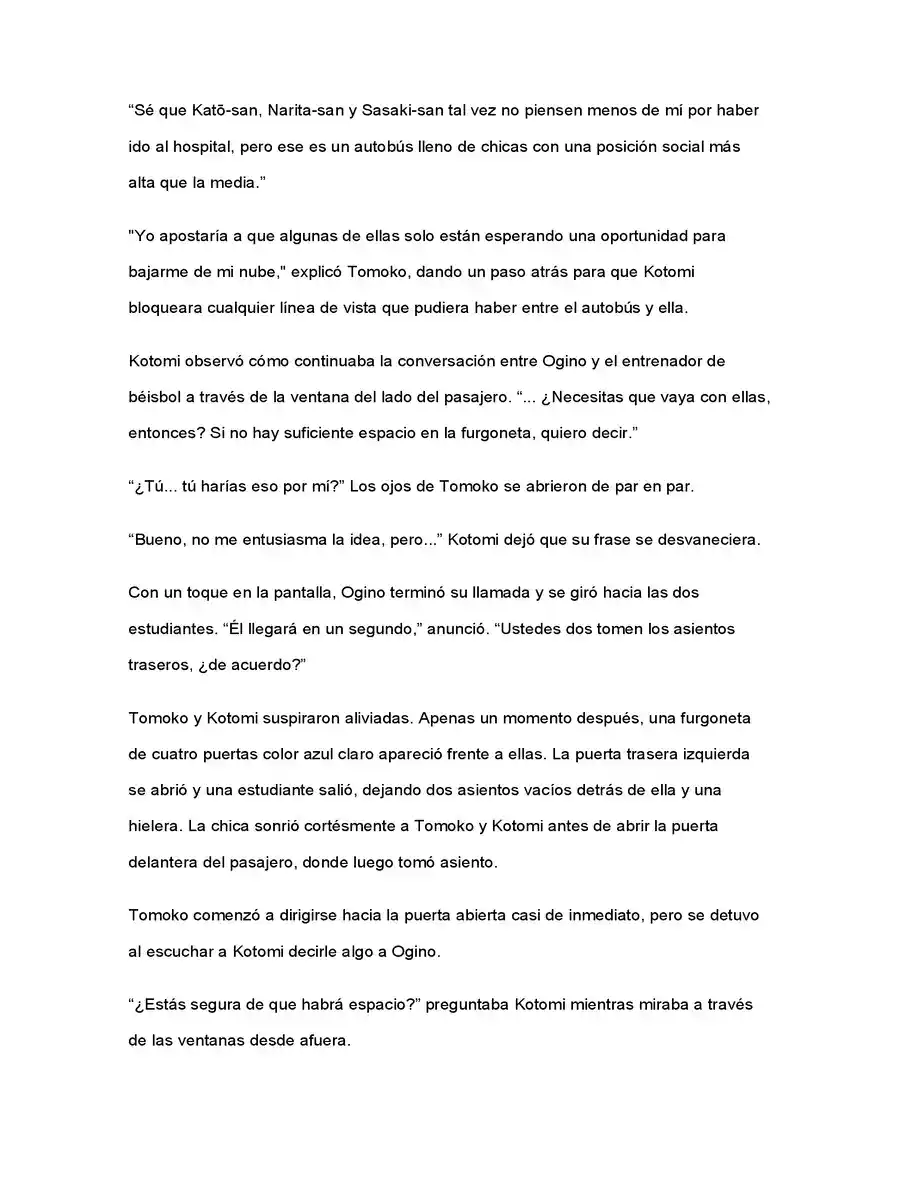 "Sé que Katō-san, Narita-san y Sasaki-san tal vez no piensen menos de mí por haber ido al hospital, pero ese es un autobús lleno de chicas con una posición social más alta que la media."

"Yo apostaría a que algunas de ellas solo están esperando una oportunidad para bajarme de mi nube," explicó Tomoko, dando un paso atrás para que Kotomi bloqueara cualquier línea de vista que pudiera haber entre el autobús y ella.

Kotomi observó cómo continuaba la conversación entre Ogino y el entrenador de béisbol a través de la ventana del lado del pasajero. "... ¿Necesitas que vaya con ellas, entonces? Si no hay suficiente espacio en la furgoneta, quiero decir."

"¿Tú... tú harías eso por mí?" Los ojos de Tomoko se abrieron de par en par.

"Bueno, no me entusiasma la idea, pero..." Kotomi dejó que su frase se desvaneciera.

Con un toque en la pantalla, Ogino terminó su llamada y se giró hacia las dos estudiantes. "Él llegará en un segundo," anunció. "Ustedes dos tomen los asientos traseros, ¿de acuerdo?"

Tomoko y Kotomi suspiraron aliviadas. Apenas un momento después, una furgoneta de cuatro puertas color azul claro apareció frente a ellas. La puerta trasera izquierda se abrió y una estudiante salió, dejando dos asientos vacíos detrás de ella y una hielera. La chica sonrió cortésmente a Tomoko y Kotomi antes de abrir la puerta delantera del pasajero, donde luego tomó asiento.

Tomoko comenzó a dirigirse hacia la puerta abierta casi de inmediato, pero se detuvo al escuchar a Kotomi decirle algo a Ogino.

"¿Estás segura de que habrá espacio?" preguntaba Kotomi mientras miraba a través de las ventanas desde afuera.